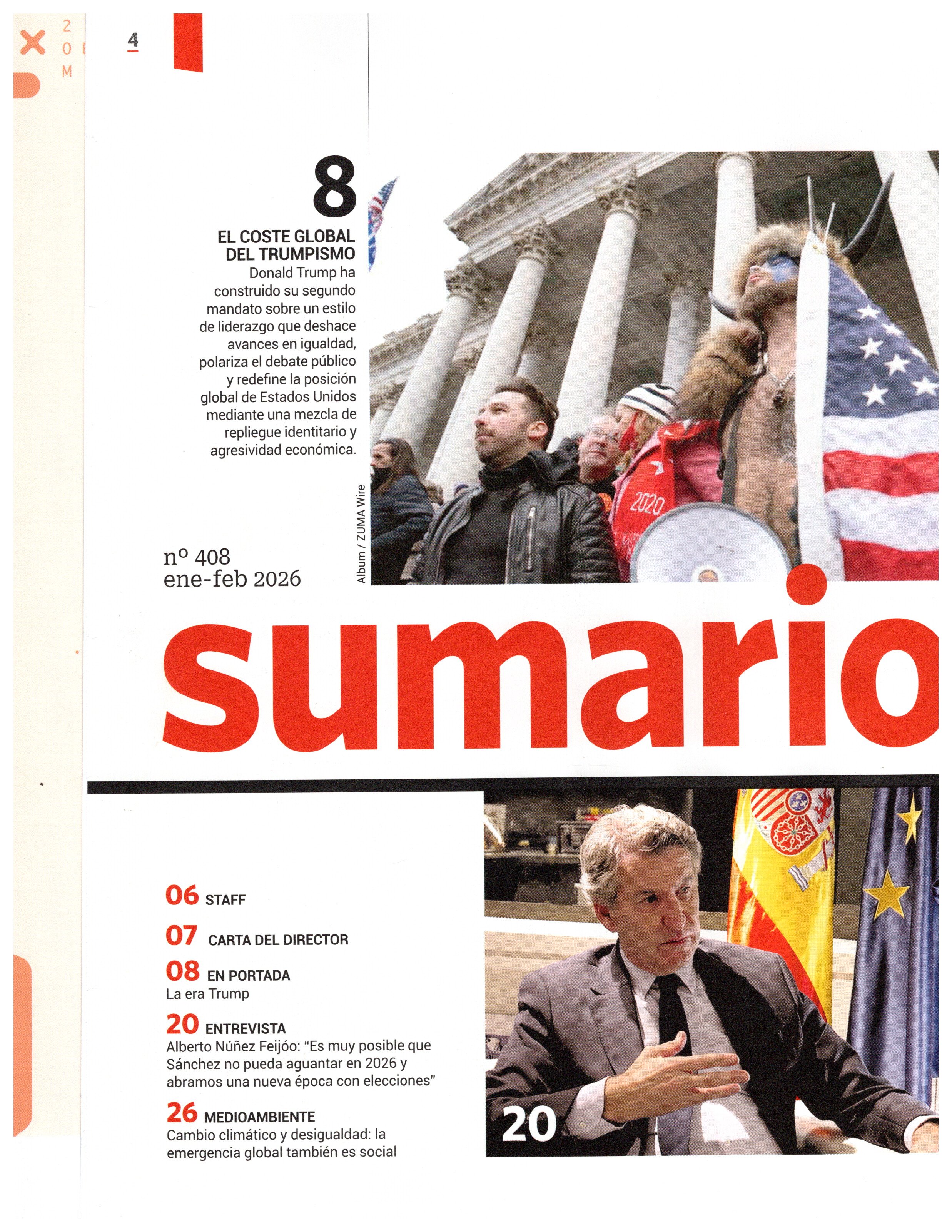 2
0
M

4

8

EL COSTE GLOBAL DEL TRUMPISMO
Donald Trump ha construido su segundo mandato sobre un estilo de liderazgo que deshace avances en igualdad, polariza el debate público y redefine la posición global de Estados Unidos mediante una mezcla de repliegue identitario y agresividad económica.

Album / ZUMA Wire

2020

nº 408
ene-feb 2026

sumario

06 STAFF

07 CARTA DEL DIRECTOR

08 EN PORTADA
La era Trump

20 ENTREVISTA
Alberto Núñez Feijóo: “Es muy posible que Sánchez no pueda aguantar en 2026 y abramos una nueva época con elecciones”

26 MEDIOAMBIENTE
Cambio climático y desigualdad: la emergencia global también es social

20